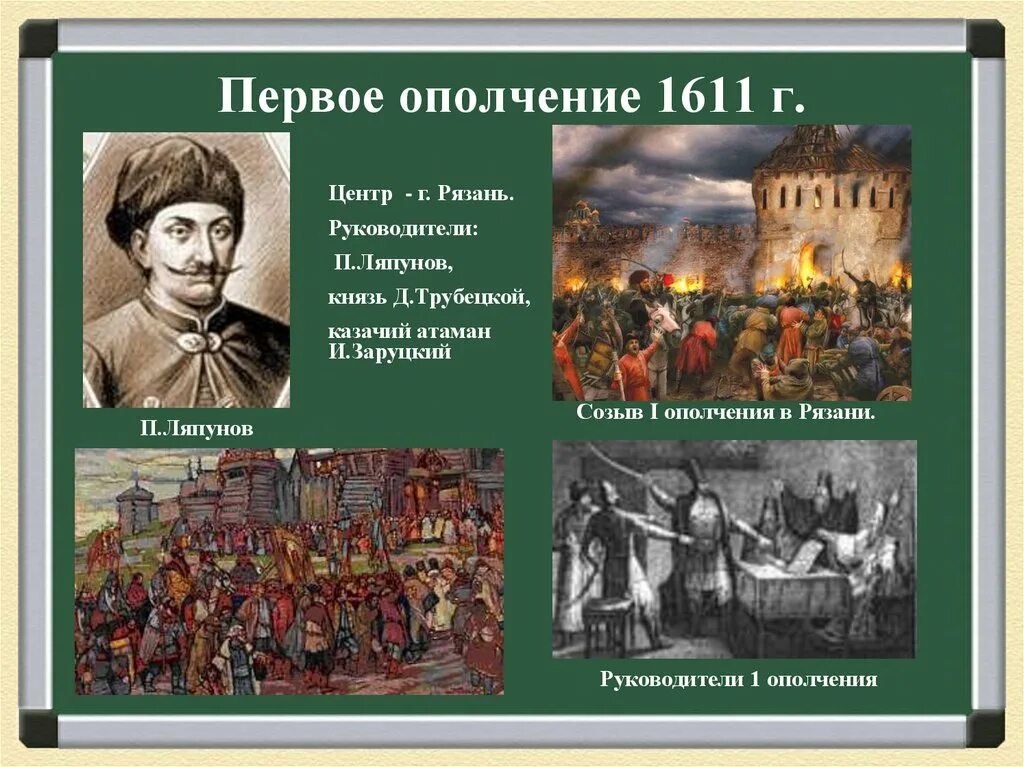 Первое ополчение 1611 г.

Центр - г. Рязань.
Руководители:
П.Ляпунов,
князь Д.Трубецкой,
казачий атаман И.Заруцкий

П.Ляпунов

Созыв I ополчения в Рязани.

Руководители 1 ополчения